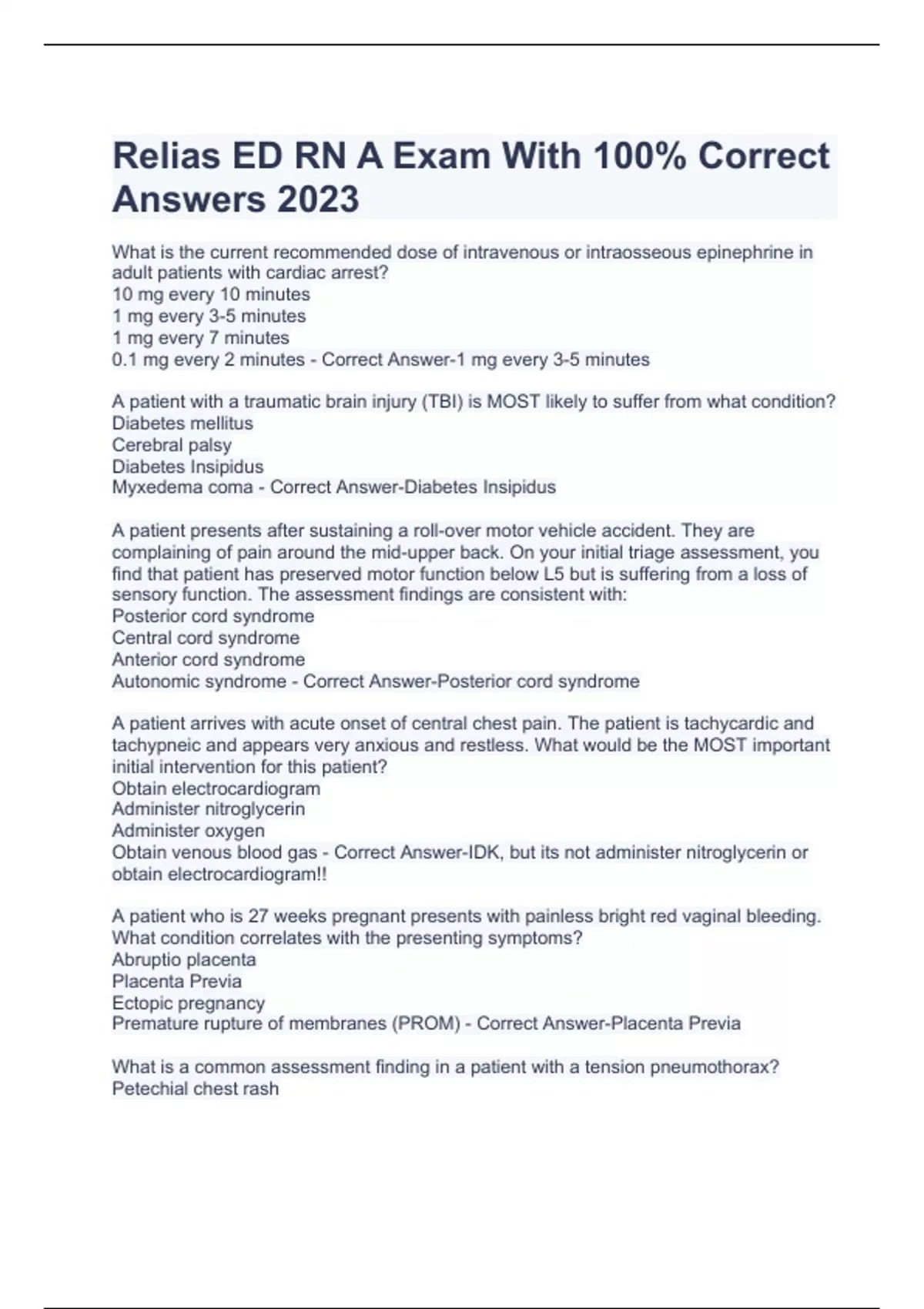 Relias ED RN A Exam With 100% Correct Answers 2023

What is the current recommended dose of intravenous or intraosseous epinephrine in adult patients with cardiac arrest?
10 mg every 10 minutes
1 mg every 3-5 minutes
1 mg every 7 minutes
0.1 mg every 2 minutes - Correct Answer-1 mg every 3-5 minutes

A patient with a traumatic brain injury (TBI) is MOST likely to suffer from what condition?
Diabetes mellitus
Cerebral palsy
Diabetes Insipidus
Myxedema coma - Correct Answer-Diabetes Insipidus

A patient presents after sustaining a roll-over motor vehicle accident. They are complaining of pain around the mid-upper back. On your initial triage assessment, you find that patient has preserved motor function below L5 but is suffering from a loss of sensory function. The assessment findings are consistent with:
Posterior cord syndrome
Central cord syndrome
Anterior cord syndrome
Autonomic syndrome - Correct Answer-Posterior cord syndrome

A patient arrives with acute onset of central chest pain. The patient is tachycardic and tachypneic and appears very anxious and restless. What would be the MOST important initial intervention for this patient?
Obtain electrocardiogram
Administer nitroglycerin
Administer oxygen
Obtain venous blood gas - Correct Answer-IDK, but its not administer nitroglycerin or obtain electrocardiogram!!

A patient who is 27 weeks pregnant presents with painless bright red vaginal bleeding. What condition correlates with the presenting symptoms?
Abruptio placenta
Placenta Previa
Ectopic pregnancy
Premature rupture of membranes (PROM) - Correct Answer-Placenta Previa

What is a common assessment finding in a patient with a tension pneumothorax?
Petechial chest rash